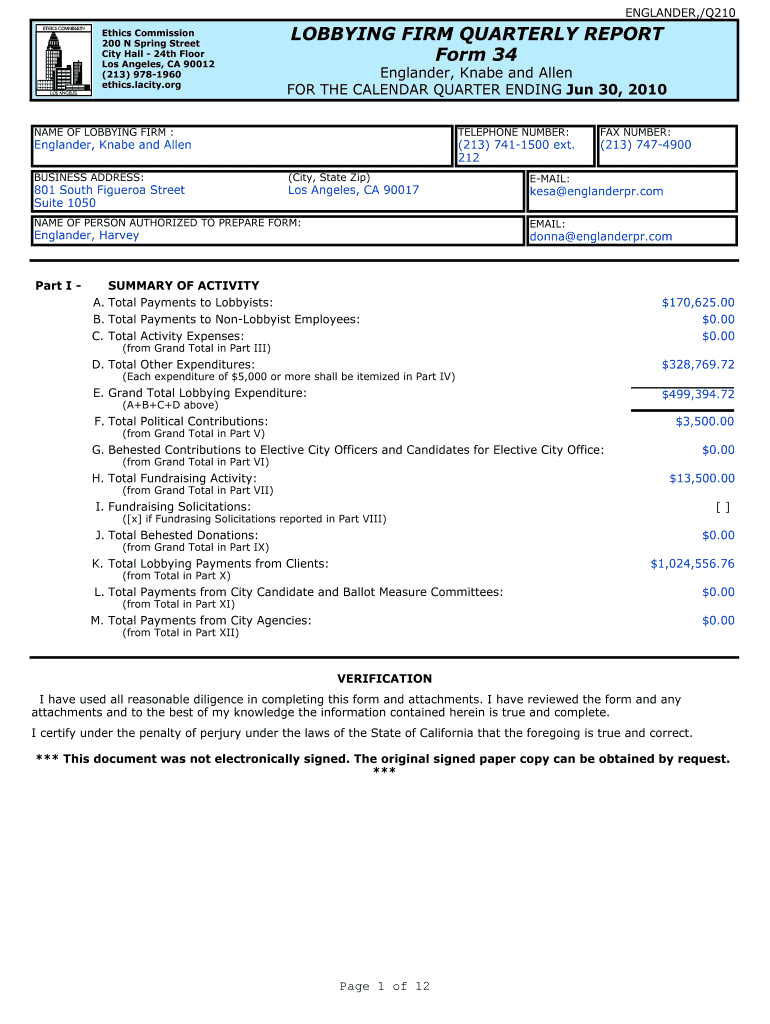 ENGLANDER,/Q210

ETHICS COMMISSION
LOS ANGELES

Ethics Commission
200 N Spring Street
City Hall - 24th Floor
Los Angeles, CA 90012
(213) 978-1960
ethics.lacity.org

LOBBYING FIRM QUARTERLY REPORT
Form 34
Englander, Knabe and Allen
FOR THE CALENDAR QUARTER ENDING Jun 30, 2010

NAME OF LOBBYING FIRM :
Englander, Knabe and Allen

TELEPHONE NUMBER:
(213) 741-1500 ext. 212

FAX NUMBER:
(213) 747-4900

BUSINESS ADDRESS:
801 South Figueroa Street
Suite 1050

(City, State Zip)
Los Angeles, CA 90017

E-MAIL:
kesa@englanderpr.com

NAME OF PERSON AUTHORIZED TO PREPARE FORM:
Englander, Harvey

EMAIL:
donna@englanderpr.com

Part I - SUMMARY OF ACTIVITY

A. Total Payments to Lobbyists: $170,625.00
B. Total Payments to Non-Lobbyist Employees: $0.00
C. Total Activity Expenses: $0.00
(from Grand Total in Part III)
D. Total Other Expenditures: $328,769.72
(Each expenditure of $5,000 or more shall be itemized in Part IV)
E. Grand Total Lobbying Expenditure: $499,394.72
(A+B+C+D above)
F. Total Political Contributions: $3,500.00
(from Grand Total in Part V)
G. Behested Contributions to Elective City Officers and Candidates for Elective City Office: $0.00
(from Grand Total in Part VI)
H. Total Fundraising Activity: $13,500.00
(from Grand Total in Part VII)
I. Fundraising Solicitations: [ ]
([x] if Fundrasing Solicitations reported in Part VIII)
J. Total Behested Donations: $0.00
(from Grand Total in Part IX)
K. Total Lobbying Payments from Clients: $1,024,556.76
(from Total in Part X)
L. Total Payments from City Candidate and Ballot Measure Committees: $0.00
(from Total in Part XI)
M. Total Payments from City Agencies: $0.00
(from Total in Part XII)

VERIFICATION

I have used all reasonable diligence in completing this form and attachments. I have reviewed the form and any attachments and to the best of my knowledge the information contained herein is true and complete.

I certify under the penalty of perjury under the laws of the State of California that the foregoing is true and correct.

*** This document was not electronically signed. The original signed paper copy can be obtained by request. ***

Page 1 of 12